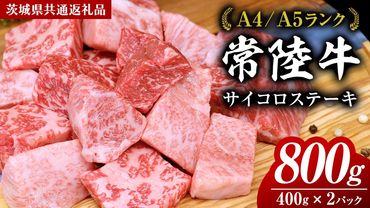 茨城県共通返礼品

A4／A5ランク

常陸牛

サイコロステーキ

800g

400g × 2パック